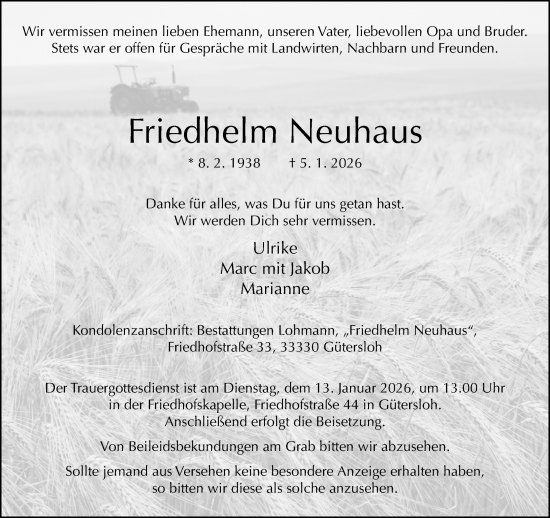 Wir vermissen meinen lieben Ehemann, unseren Vater, liebevollen Opa und Bruder. Stets war er offen für Gespräche mit Landwirten, Nachbarn und Freunden.

Friedhelm Neuhaus

* 8. 2. 1938 † 5. 1. 2026

Danke für alles, was Du für uns getan hast. Wir werden Dich sehr vermissen.

Ulrike
Marc mit Jakob
Marianne

Kondolenzanschrift: Bestattungen Lohmann, „Friedhelm Neuhaus“, Friedhofstraße 33, 33330 Gütersloh

Der Trauergottesdienst ist am Dienstag, dem 13. Januar 2026, um 13.00 Uhr in der Friedhofskapelle, Friedhofstraße 44 in Gütersloh. Anschließend erfolgt die Beisetzung.

Von Beileidsbekundungen am Grab bitten wir abzusehen.

Sollte jemand aus Versehen keine besondere Anzeige erhalten haben, so bitten wir diese als solche anzusehen.